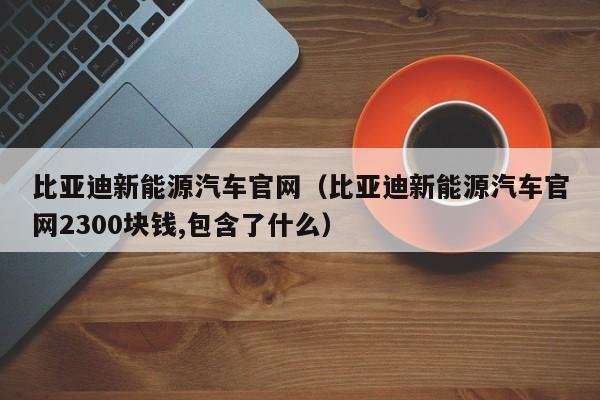 比亚迪新能源汽车官网（比亚迪新能源汽车官网2300块钱,包含了什么）